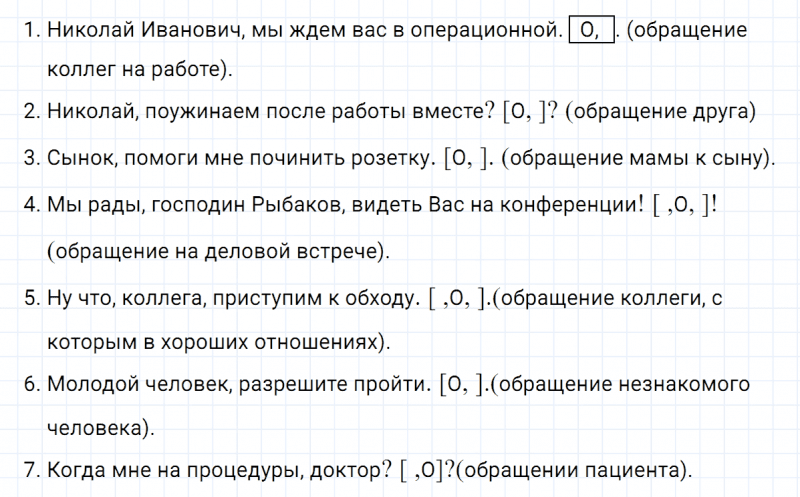 1. Николай Иванович, мы ждем вас в операционной. [О, ]. (обращение коллег на работе).

2. Николай, поужинаем после работы вместе? [О, ]? (обращение друга)

3. Сынок, помоги мне починить розетку. [О, ]. (обращение мамы к сыну).

4. Мы рады, господин Рыбаков, видеть Вас на конференции! [ ,О, ]! (обращение на деловой встрече).

5. Ну что, коллега, приступим к обходу. [ ,О, ].(обращение коллеги, с которым в хороших отношениях).

6. Молодой человек, разрешите пройти. [О, ].(обращение незнакомого человека).

7. Когда мне на процедуры, доктор? [ ,О]?(обращении пациента).